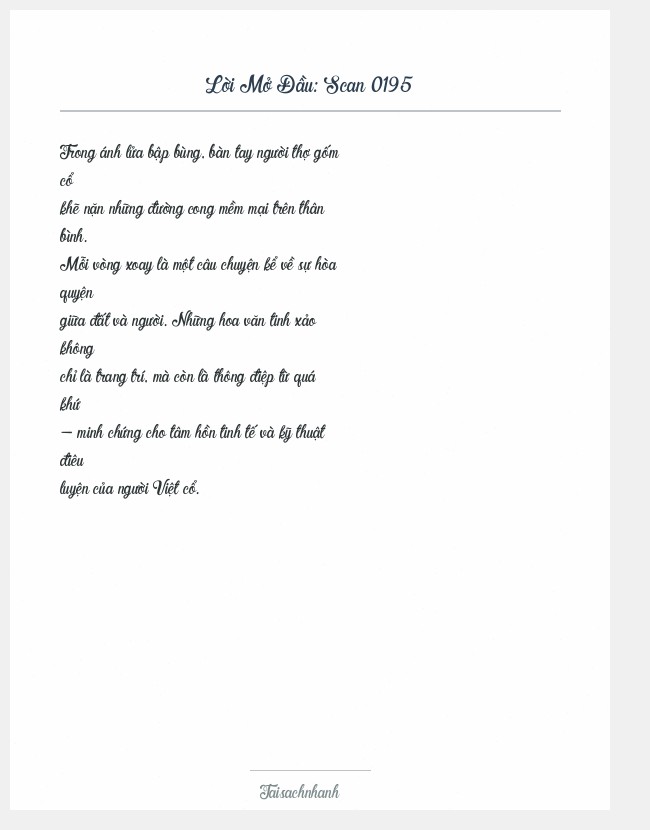 Lời Mở Đầu: Scan 0195

Trong ánh lửa bập bùng, bàn tay người thợ gốm cổ khẽ nặn những đường cong mềm mại trên thân bình.
Mỗi vòng xoay là một câu chuyện kể về sự hòa quyện giữa đất và người. Những hoa văn tinh xảo không chỉ là trang trí, mà còn là thông điệp từ quá khứ — minh chứng cho tâm hồn tinh tế và kỹ thuật điêu luyện của người Việt cổ.

Taisachnhanh